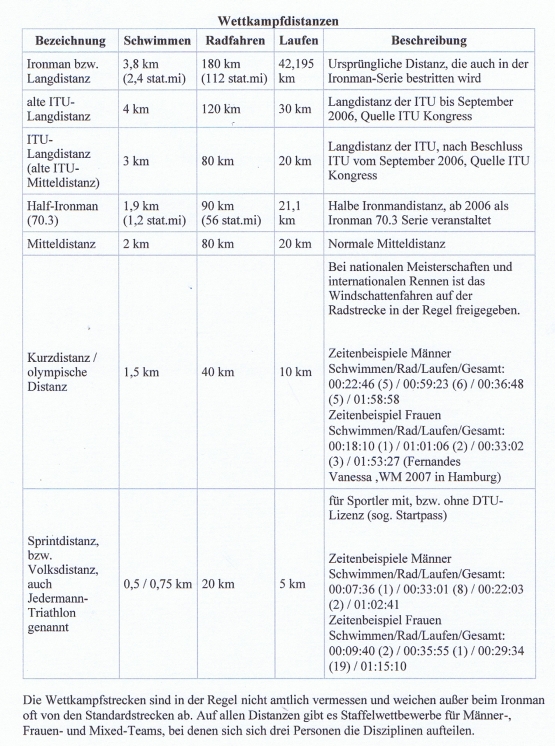 Wettkampfdistanzen

| Bezeichnung | Schwimmen | Radfahren | Laufen | Beschreibung |
|---|---|---|---|---|
| Ironman bzw. Langdistanz | 3,8 km (2,4 stat.mi) | 180 km (112 stat.mi) | 42,195 km | Ursprüngliche Distanz, die auch in der Ironman-Serie bestritten wird |
| alte ITU-Langdistanz | 4 km | 120 km | 30 km | Langdistanz der ITU bis September 2006, Quelle ITU Kongress |
| ITU-Langdistanz (alte ITU-Mitteldistanz) | 3 km | 80 km | 20 km | Langdistanz der ITU, nach Beschluss ITU vom September 2006, Quelle ITU Kongress |
| Half-Ironman (70.3) | 1,9 km (1,2 stat.mi) | 90 km (56 stat.mi) | 21,1 km | Halbe Ironmandistanz, ab 2006 als Ironman 70.3 Serie veranstaltet |
| Mitteldistanz | 2 km | 80 km | 20 km | Normale Mitteldistanz |
| Kurzdistanz / olympische Distanz | 1,5 km | 40 km | 10 km | Bei nationalen Meisterschaften und internationalen Rennen ist das Windschattenfahren auf der Radstrecke in der Regel freigegeben. Zeitenbeispiele Männer Schwimmen/Rad/Laufen/Gesamt: 00:22:46 (5) / 00:59:23 (6) / 00:36:48 (5) / 01:58:58 Zeitenbeispiel Frauen Schwimmen/Rad/Laufen/Gesamt: 00:18:10 (1) / 01:01:06 (2) / 00:33:02 (3) / 01:53:27 (Fernandes Vanessa ,WM 2007 in Hamburg) |
| Sprintdistanz, bzw. Volksdistanz, auch Jedermann-Triathlon genannt | 0,5 / 0,75 km | 20 km | 5 km | für Sportler mit, bzw. ohne DTU-Lizenz (sog. Startpass) Zeitenbeispiele Männer Schwimmen/Rad/Laufen/Gesamt: 00:07:36 (1) / 00:33:01 (8) / 00:22:03 (2) / 01:02:41 Zeitenbeispiel Frauen Schwimmen/Rad/Laufen/Gesamt: 00:09:40 (2) / 00:35:55 (1) / 00:29:34 (19) / 01:15:10 |

Die Wettkampfstrecken sind in der Regel nicht amtlich vermessen und weichen außer beim Ironman oft von den Standardstrecken ab. Auf allen Distanzen gibt es Staffelwettbewerbe für Männer-, Frauen- und Mixed-Teams, bei denen sich sich drei Personen die Disziplinen aufteilen.